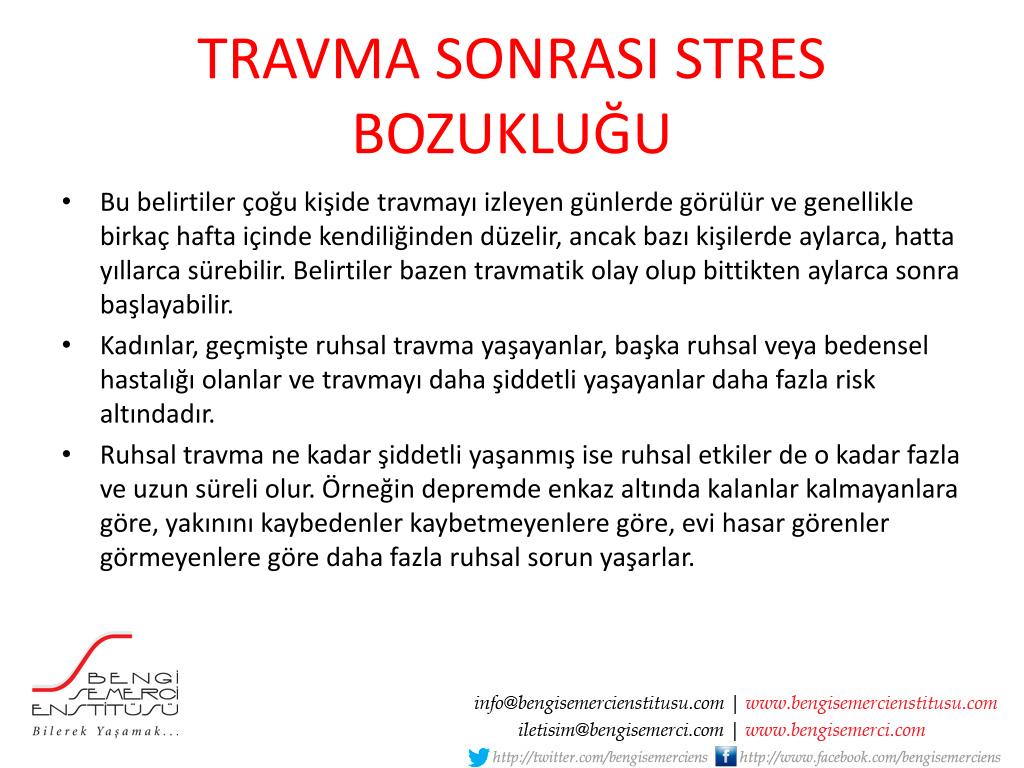 TRAVMA SONRASI STRES BOZUKLUĞU

• Bu belirtiler çoğu kişide travmayı izleyen günlerde görülür ve genellikle birkaç hafta içinde kendiliğinden düzelir, ancak bazı kişilerde aylarca, hatta yıllarca sürebilir. Belirtiler bazen travmatik olay olup bittikten aylarca sonra başlayabilir.

• Kadınlar, geçmişte ruhsal travma yaşayanlar, başka ruhsal veya bedensel hastalığı olanlar ve travmayı daha şiddetli yaşayanlar daha fazla risk altındadır.

• Ruhsal travma ne kadar şiddetli yaşanmış ise ruhsal etkiler de o kadar fazla ve uzun süreli olur. Örneğin depremde enkaz altında kalanlar kalmayanlara göre, yakınını kaybedenler kaybetmeyenlere göre, evi hasar görenler görmeyenlere göre daha fazla ruhsal sorun yaşarlar.

BENGİ SEMERCİ ENSTİTÜSÜ
Bilerek Yaşamak...

info@bengisemercienstitusu.com | www.bengisemercienstitusu.com
iletisim@bengisemerci.com | www.bengisemerci.com
http://twitter.com/bengisemerciens http://www.facebook.com/bengisemerciens